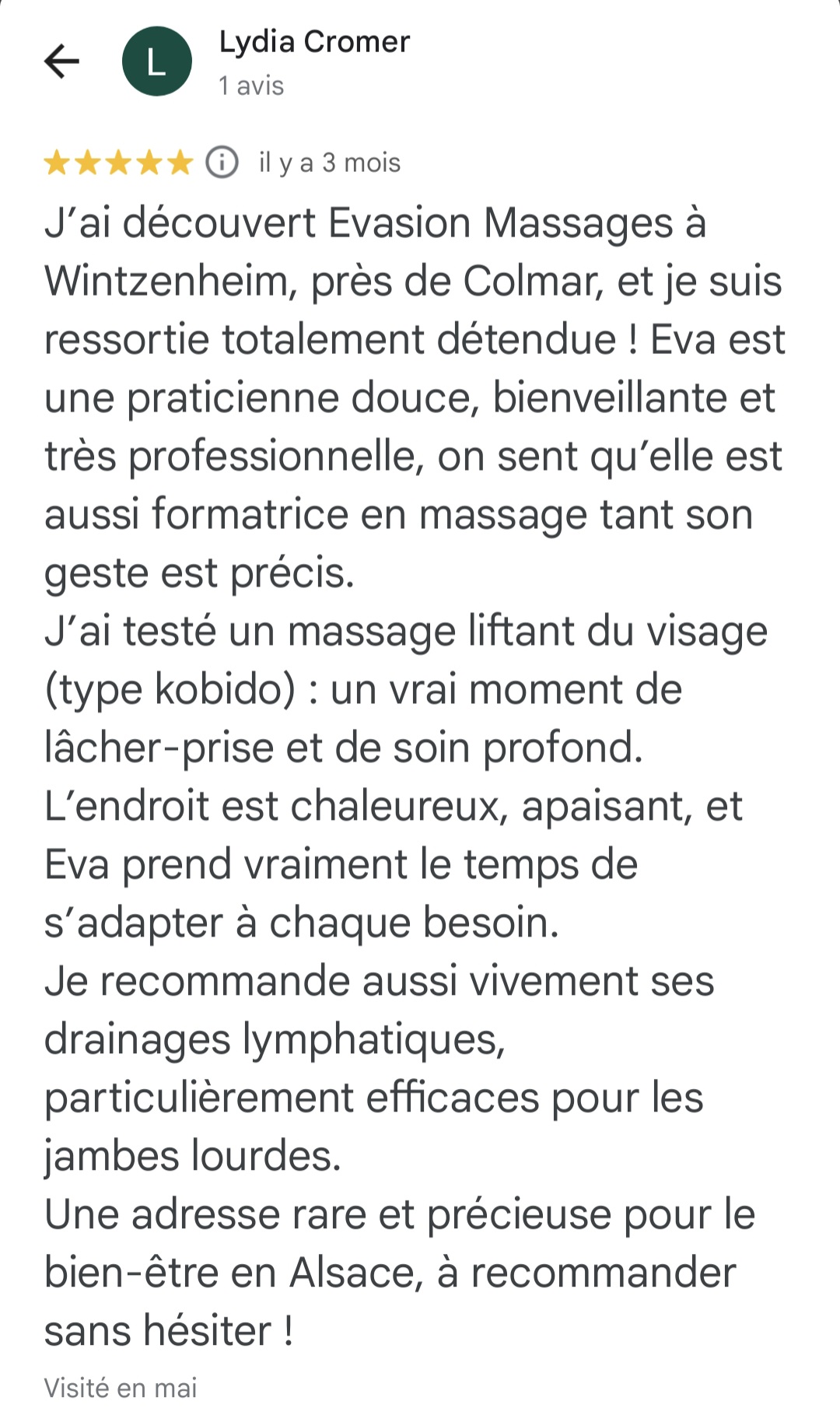 L

Lydia Cromer
1 avis

il y a 3 mois

J’ai découvert Evasion Massages à Wintzenheim, près de Colmar, et je suis ressortie totalement détendue ! Eva est une praticienne douce, bienveillante et très professionnelle, on sent qu’elle est aussi formatrice en massage tant son geste est précis.
J’ai testé un massage liftant du visage (type kobido) : un vrai moment de lâcher-prise et de soin profond.
L’endroit est chaleureux, apaisant, et Eva prend vraiment le temps de s’adapter à chaque besoin.
Je recommande aussi vivement ses drainages lymphatiques, particulièrement efficaces pour les jambes lourdes.
Une adresse rare et précieuse pour le bien-être en Alsace, à recommander sans hésiter !

Visité en mai